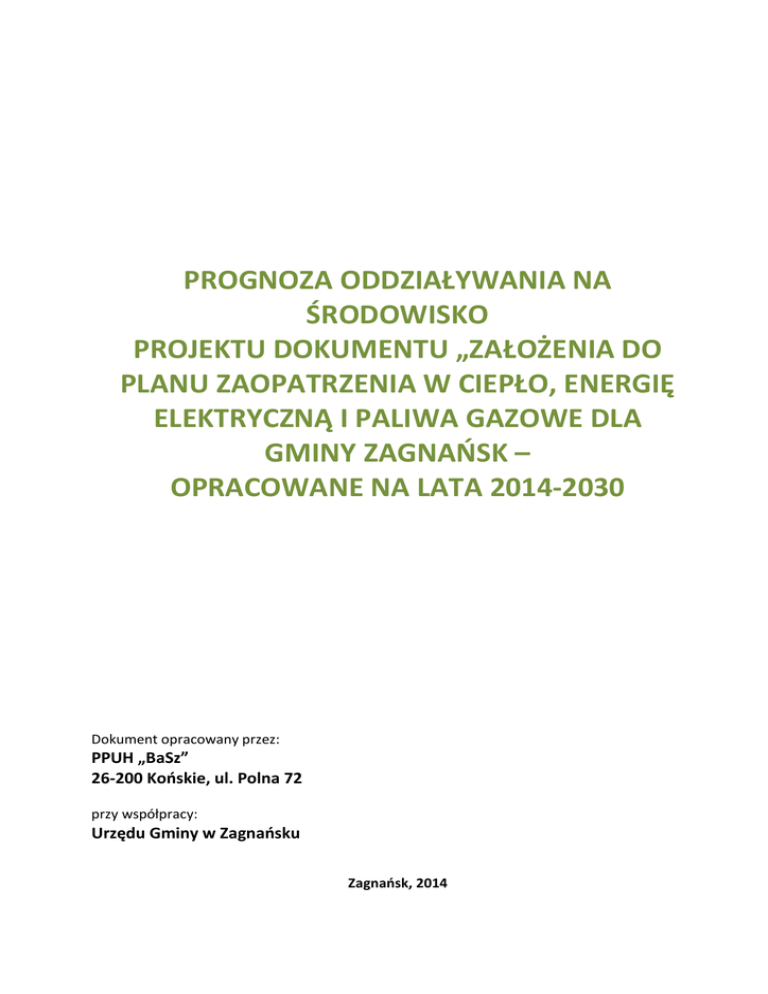 PROGNOZA ODDZIAŁYWANIA NA ŚRODOWISKO
PROJEKTU DOKUMENTU „ZAŁOŻENIA DO PLANU ZAOPATRZENIA W CIEPŁO, ENERGIĘ ELEKTRYCZNĄ I PALIWA GAZOWE DLA GMINY ZAGNAŃSK –
OPRACOWANE NA LATA 2014-2030

Dokument opracowany przez:
PPUH „BaSz"
26-200 Końskie, ul. Polna 72

przy współpracy:
Urzędu Gminy w Zagnańsku

Zagnańsk, 2014